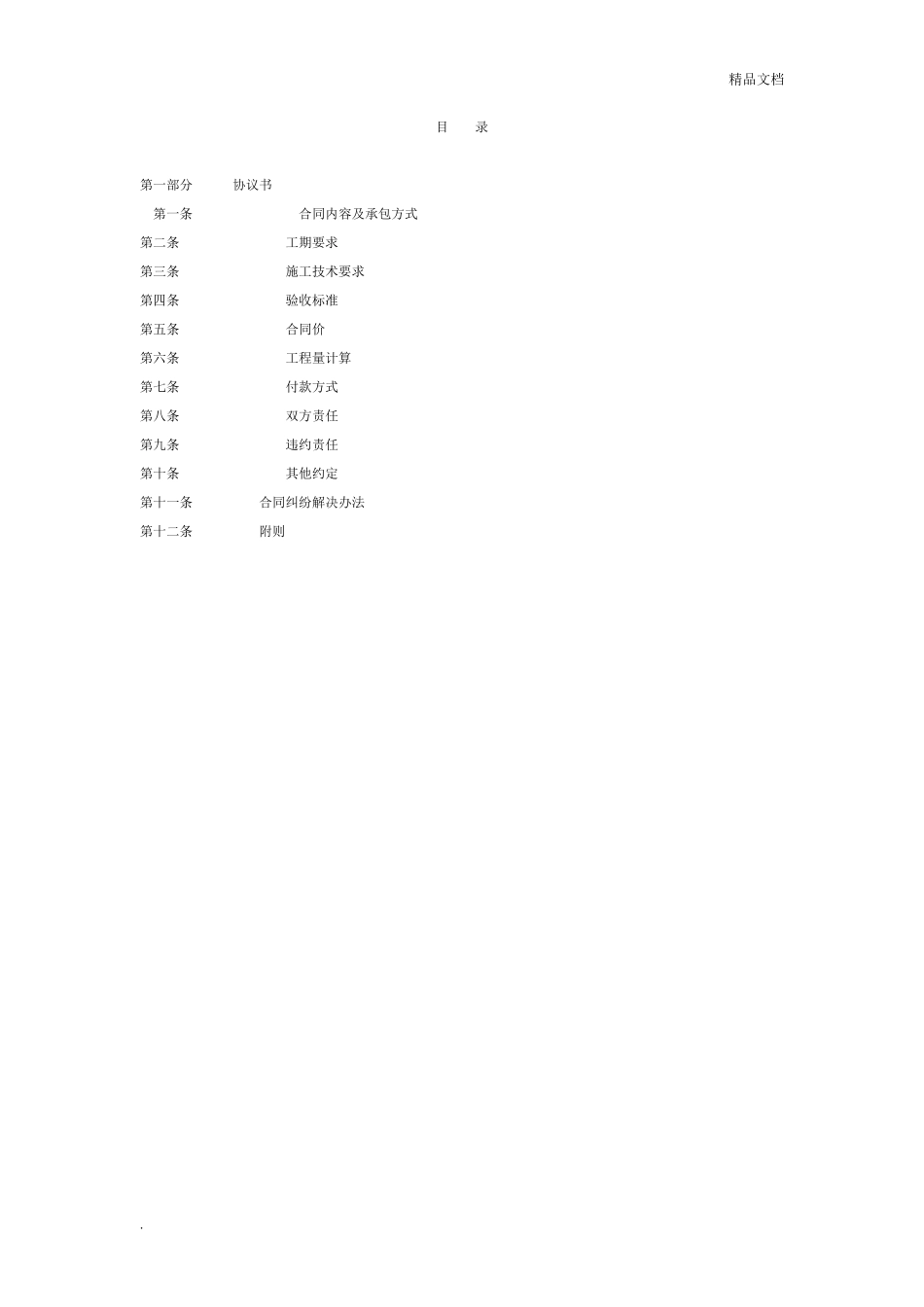 精品文档

目 录

第一部分 协议书

第一条 合同内容及承包方式

第二条 工期要求

第三条 施工技术要求

第四条 验收标准

第五条 合同价

第六条 工程量计算

第七条 付款方式

第八条 双方责任

第九条 违约责任

第十条 其他约定

第十一条 合同纠纷解决办法

第十二条 附则

.